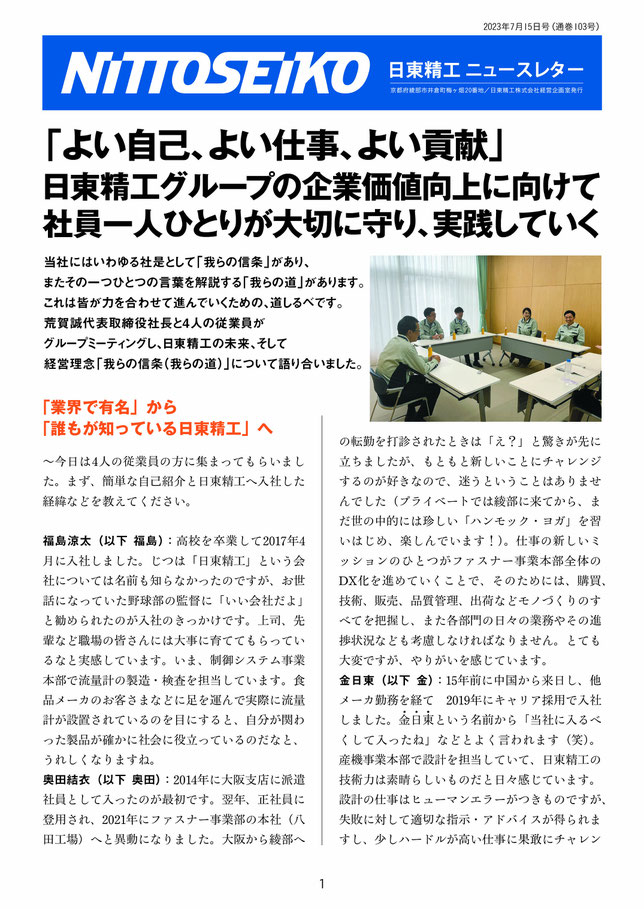 2023年7月15日号（通巻103号）

NITTOSEIKO

日東精工 ニュースレター

京都府綾部市井倉町梅ヶ畑20番地／日東精工株式会社経営企画室発行

「よい自己、よい仕事、よい貢献」
日東精工グループの企業価値向上に向けて
社員一人ひとりが大切に守り、実践していく

当社にはいわゆる社是として「我らの信条」があり、またその一つひとつの言葉を解説する「我らの道」があります。これは皆が力を合わせて進んでいくための、道しるべです。荒賀誠代表取締役社長と4人の従業員がグループミーティングし、日東精工の未来、そして経営理念「我らの信条（我らの道）」について語り合いました。

「業界で有名」から
「誰もが知っている日東精工」へ

～今日は4人の従業員の方に集まってもらいました。まず、簡単な自己紹介と日東精工へ入社した経緯などを教えてください。

福島涼太（以下 福島）：高校を卒業して2017年4月に入社しました。じつは「日東精工」という会社については名前も知らなかったのですが、お世話になっていた野球部の監督に「いい会社だよ」と勧められたのが入社のきっかけです。上司、先輩など職場の皆さんには大事に育ててもらっているなと実感しています。いま、制御システム事業本部で流量計の製造・検査を担当しています。食品メーカのお客さまなどに足を運んで実際に流量計が設置されているのを目にすると、自分が関わった製品が確かに社会に役立っているのだなと、うれしくなりますね。

奥田結衣（以下 奥田）：2014年に大阪支店に派遣社員として入ったのが最初です。翌年、正社員に登用され、2021年にファスナー事業部の本社（八田工場）へと異動になりました。大阪から綾部への転勤を打診されたときは「え？」と驚きが先に立ちましたが、もともと新しいことにチャレンジするのが好きなので、迷うということはありませんでした（プライベートでは綾部に来てから、まだ世の中的には珍しい「ハンモック・ヨガ」を習いはじめ、楽しんでいます！）。仕事の新しいミッションのひとつがファスナー事業本部全体のDX化を進めていくことで、そのためには、購買、技術、販売、品質管理、出荷などモノづくりのすべてを把握し、また各部門の日々の業務やその進捗状況なども考慮しなければなりません。とても大変ですが、やりがいを感じています。

金日東（以下 金）：15年前に中国から来日し、他メーカ勤務を経て　2019年にキャリア採用で入社しました。金日東という名前から「当社に入るべくして入ったね」などとよく言われます（笑）。産機事業本部で設計を担当していて、日東精工の技術力は素晴らしいものだと日々感じています。設計の仕事はヒューマンエラーがつきものですが、失敗に対して適切な指示・アドバイスが得られますし、少しハードルが高い仕事に果敢にチャレン

1